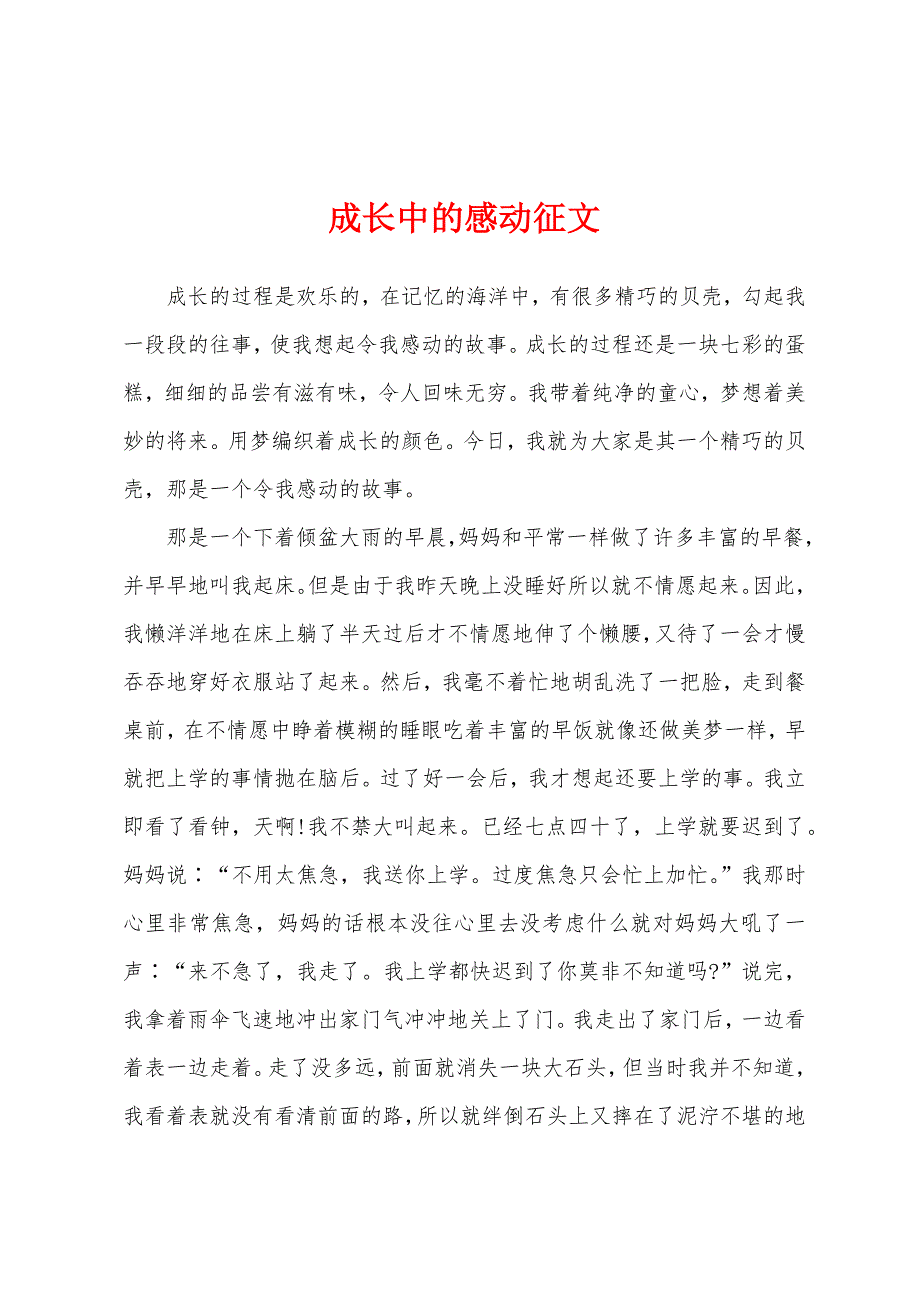 成长中的感动征文

成长的过程是欢乐的，在记忆的海洋中，有很多精巧的贝壳，勾起我一段段的往事，使我想起令我感动的故事。成长的过程还是一块七彩的蛋糕，细细的品尝有滋有味，令人回味无穷。我带着纯净的童心，梦想着美妙的将来。用梦编织着成长的颜色。今日，我就为大家是其一个精巧的贝壳，那是一个令我感动的故事。

那是一个下着倾盆大雨的早晨，妈妈和平常一样做了许多丰富的早餐，并早早地叫我起床。但是由于我昨天晚上没睡好所以就不情愿起来。因此，我懒洋洋地在床上躺了半天过后才不情愿地伸了个懒腰，又待了一会才慢吞吞地穿好衣服站了起来。然后，我毫不着忙地胡乱洗了一把脸，走到餐桌前，在不情愿中睁着模糊的睡眼吃着丰富的早饭就像还做美梦一样，早就把上学的事情抛在脑后。过了好一会后，我才想起还要上学的事。我立即看了看钟，天啊!我不禁大叫起来。已经七点四十了，上学就要迟到了。妈妈说：“不用太焦急，我送你上学。过度焦急只会忙上加忙。”我那时心里非常焦急，妈妈的话根本没往心里去没考虑什么就对妈妈大吼了一声：“来不急了，我走了。我上学都快迟到了你莫非不知道吗?”说完，我拿着雨伞飞速地冲出家门气冲冲地关上了门。我走出了家门后，一边看着表一边走着。走了没多远，前面就消失一块大石头，但当时我并不知道，我看着表就没有看清前面的路，所以就绊倒石头上又摔在了泥泞不堪的地